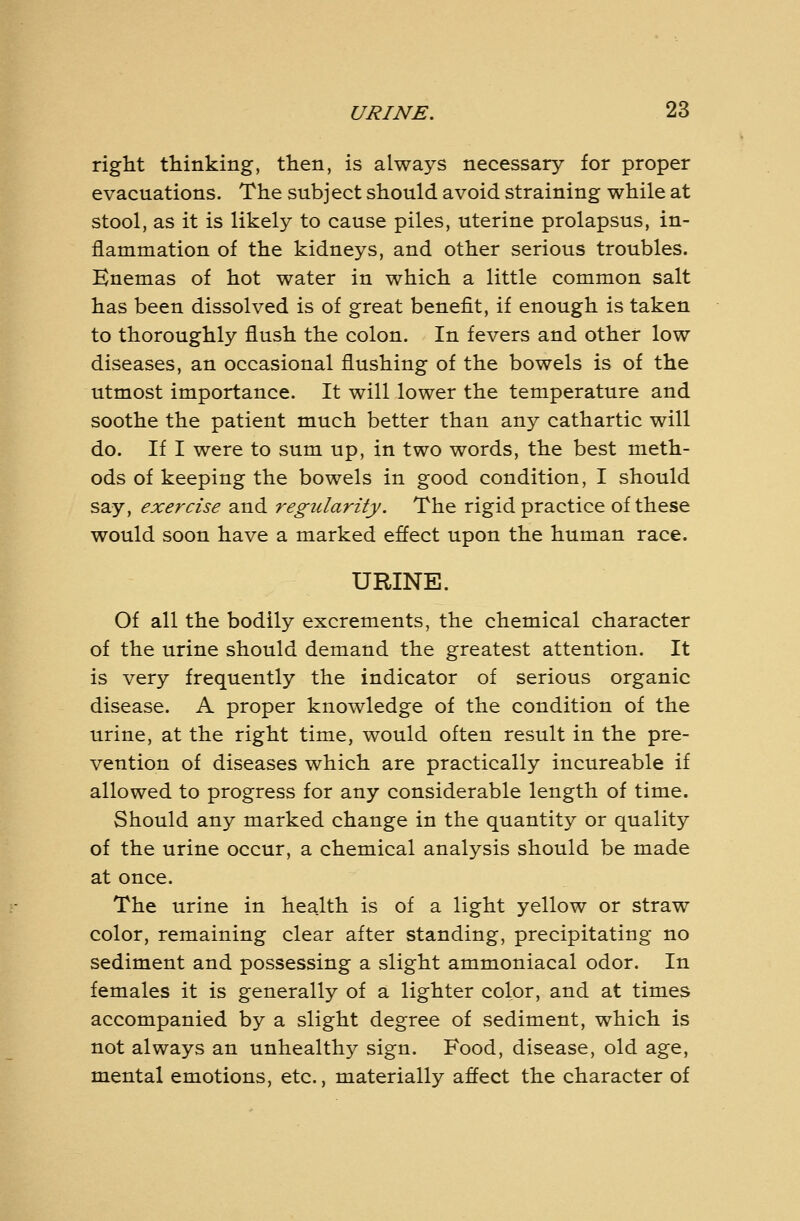 URINE. 23

right thinking, then, is always necessary for proper evacuations. The subject should avoid straining while at stool, as it is likely to cause piles, uterine prolapsus, inflammation of the kidneys, and other serious troubles. Enemas of hot water in which a little common salt has been dissolved is of great benefit, if enough is taken to thoroughly flush the colon. In fevers and other low diseases, an occasional flushing of the bowels is of the utmost importance. It will lower the temperature and soothe the patient much better than any cathartic will do. If I were to sum up, in two words, the best methods of keeping the bowels in good condition, I should say, exercise and regularity. The rigid practice of these would soon have a marked effect upon the human race.

URINE.

Of all the bodily excrements, the chemical character of the urine should demand the greatest attention. It is very frequently the indicator of serious organic disease. A proper knowledge of the condition of the urine, at the right time, would often result in the prevention of diseases which are practically incureable if allowed to progress for any considerable length of time. Should any marked change in the quantity or quality of the urine occur, a chemical analysis should be made at once.

The urine in health is of a light yellow or straw color, remaining clear after standing, precipitating no sediment and possessing a slight ammoniacal odor. In females it is generally of a lighter color, and at times accompanied by a slight degree of sediment, which is not always an unhealthy sign. Food, disease, old age, mental emotions, etc., materially affect the character of